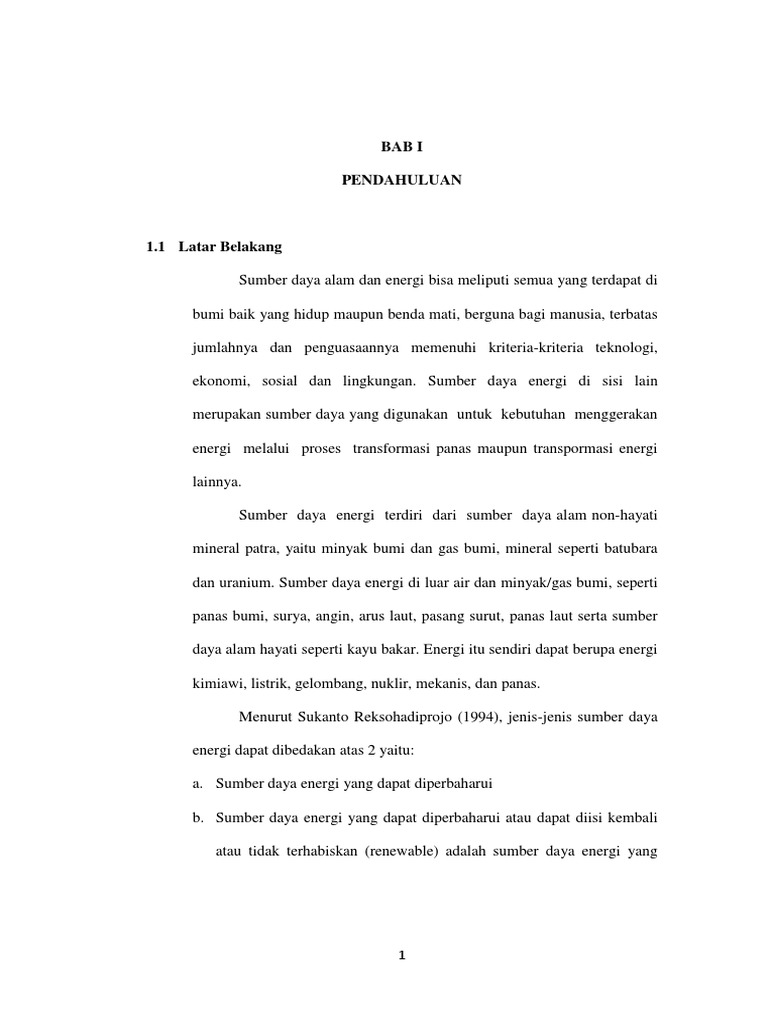 BAB I

PENDAHULUAN

1.1 Latar Belakang

Sumber daya alam dan energi bisa meliputi semua yang terdapat di bumi baik yang hidup maupun benda mati, berguna bagi manusia, terbatas jumlahnya dan penguasaannya memenuhi kriteria-kriteria teknologi, ekonomi, sosial dan lingkungan. Sumber daya energi di sisi lain merupakan sumber daya yang digunakan untuk kebutuhan menggerakan energi melalui proses transformasi panas maupun transpormasi energi lainnya.

Sumber daya energi terdiri dari sumber daya alam non-hayati mineral patra, yaitu minyak bumi dan gas bumi, mineral seperti batubara dan uranium. Sumber daya energi di luar air dan minyak/gas bumi, seperti panas bumi, surya, angin, arus laut, pasang surut, panas laut serta sumber daya alam hayati seperti kayu bakar. Energi itu sendiri dapat berupa energi kimiawi, listrik, gelombang, nuklir, mekanis, dan panas.

Menurut Sukanto Reksohadiprojo (1994), jenis-jenis sumber daya energi dapat dibedakan atas 2 yaitu:

a. Sumber daya energi yang dapat diperbaharui

b. Sumber daya energi yang dapat diperbaharui atau dapat diisi kembali atau tidak terhabiskan (renewable) adalah sumber daya energi yang

1